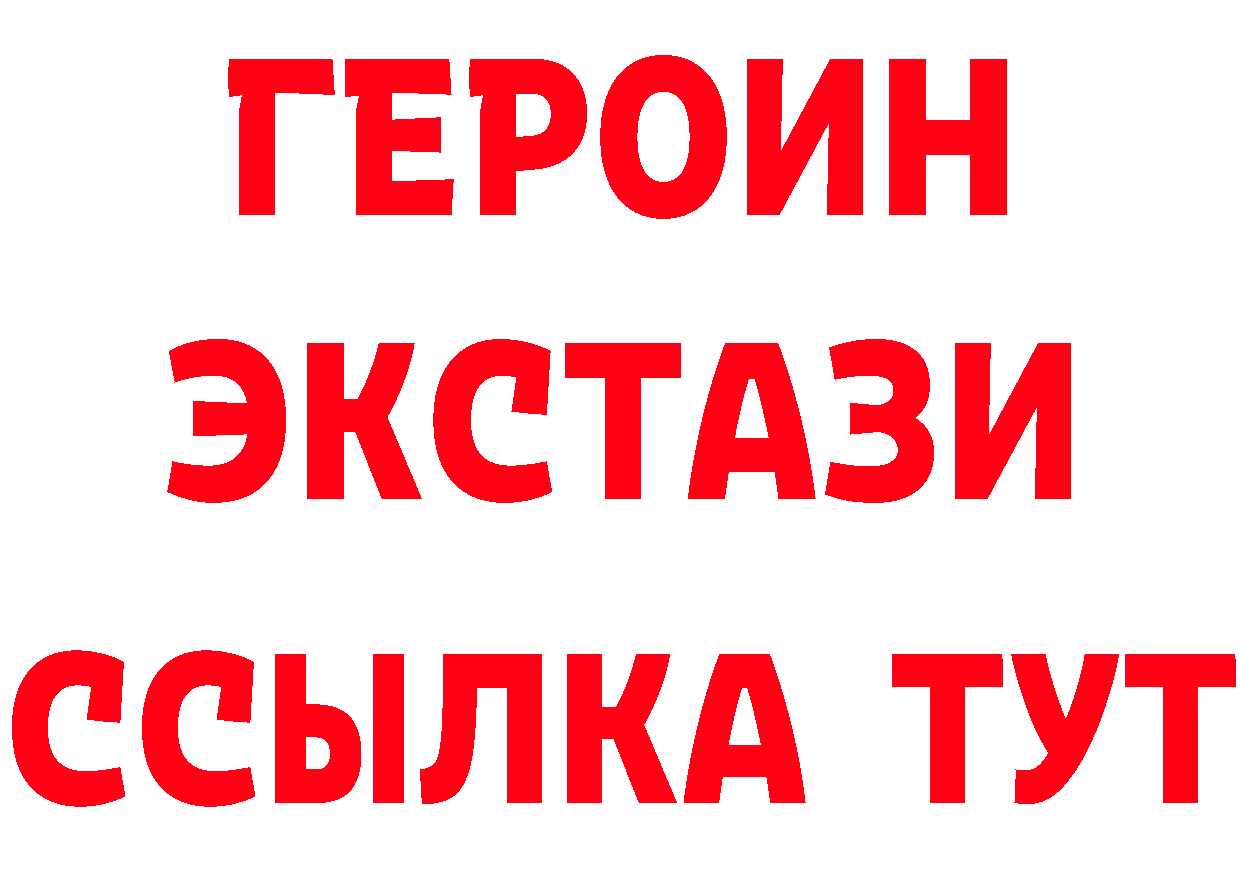 ГЕРОИН
ЭКСТАЗИ
ССЫЛКА ТУТ